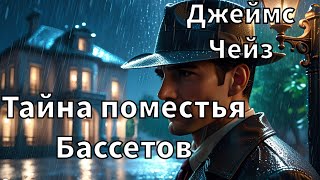 Джеймс Чейз

Тайна поместья Бассетов